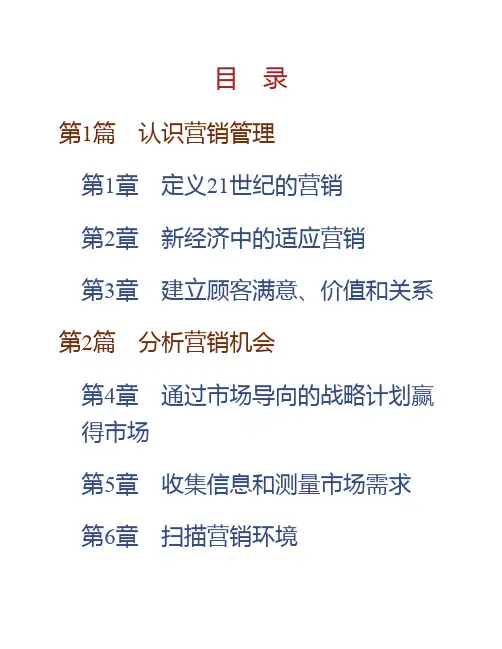 目 录

第1篇 认识营销管理

第1章 定义21世纪的营销

第2章 新经济中的适应营销

第3章 建立顾客满意、价值和关系

第2篇 分析营销机会

第4章 通过市场导向的战略计划赢得市场

第5章 收集信息和测量市场需求

第6章 扫描营销环境